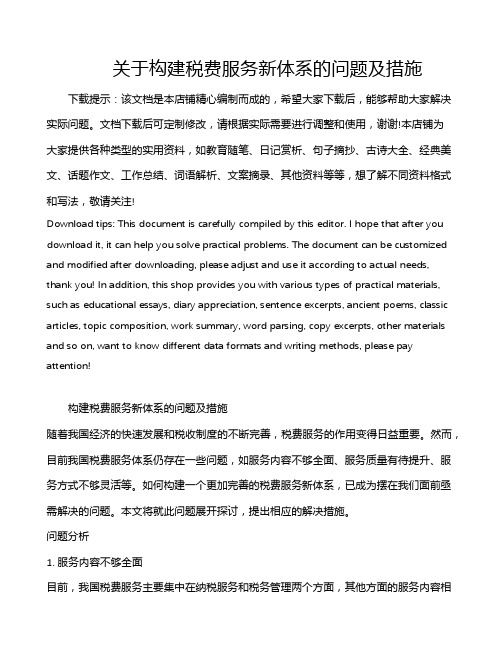 关于构建税费服务新体系的问题及措施

下载提示：该文档是本店铺精心编制而成的，希望大家下载后，能够帮助大家解决实际问题。文档下载后可定制修改，请根据实际需要进行调整和使用，谢谢!本店铺为大家提供各种类型的实用资料，如教育随笔、日记赏析、句子摘抄、古诗大全、经典美文、话题作文、工作总结、词语解析、文案摘录、其他资料等等，想了解不同资料格式和写法，敬请关注!

Download tips: This document is carefully compiled by this editor. I hope that after you download it, it can help you solve practical problems. The document can be customized and modified after downloading, please adjust and use it according to actual needs, thank you! In addition, this shop provides you with various types of practical materials, such as educational essays, diary appreciation, sentence excerpts, ancient poems, classic articles, topic composition, work summary, word parsing, copy excerpts, other materials and so on, want to know different data formats and writing methods, please pay attention!

构建税费服务新体系的问题及措施

随着我国经济的快速发展和税收制度的不断完善，税费服务的作用变得日益重要。然而，目前我国税费服务体系仍存在一些问题，如服务内容不够全面、服务质量有待提升、服务方式不够灵活等。如何构建一个更加完善的税费服务新体系，已成为摆在我们面前亟需解决的问题。本文将就此问题展开探讨，提出相应的解决措施。

问题分析

1. 服务内容不够全面

目前，我国税费服务主要集中在纳税服务和税务管理两个方面，其他方面的服务内容相